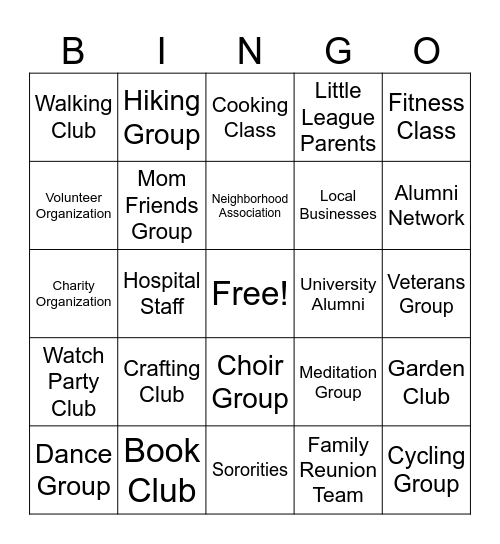 | B | I | N | G | O |
|---|---|---|---|---|
| Walking Club | Hiking Group | Cooking Class | Little League Parents | Fitness Class |
| Volunteer Organization | Mom Friends Group | Neighborhood Association | Local Businesses | Alumni Network |
| Charity Organization | Hospital Staff | Free! | University Alumni | Veterans Group |
| Watch Party Club | Crafting Club | Choir Group | Meditation Group | Garden Club |
| Dance Group | Book Club | Sororities | Family Reunion Team | Cycling Group |